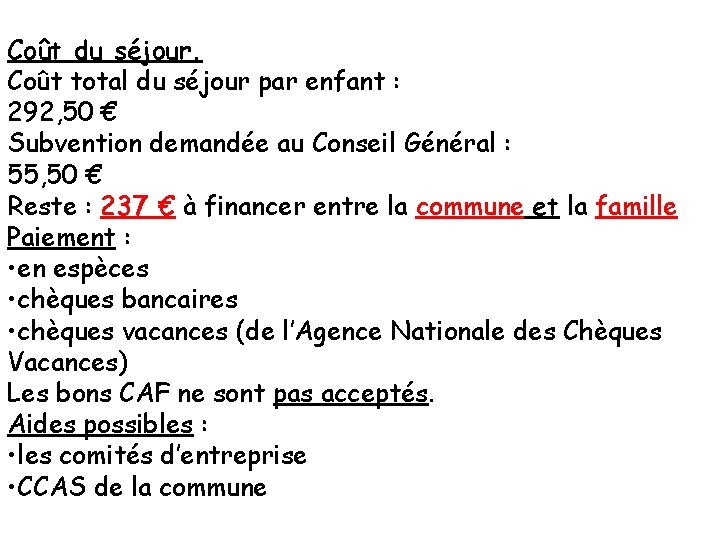 Coût du séjour.
Coût total du séjour par enfant :
292,50 €
Subvention demandée au Conseil Général :
55,50 €
Reste : 237 € à financer entre la commune et la famille
Paiement :
•en espèces
•chèques bancaires
•chèques vacances (de l'Agence Nationale des Chèques Vacances)
Les bons CAF ne sont pas acceptés.
Aides possibles :
•les comités d'entreprise
•CCAS de la commune